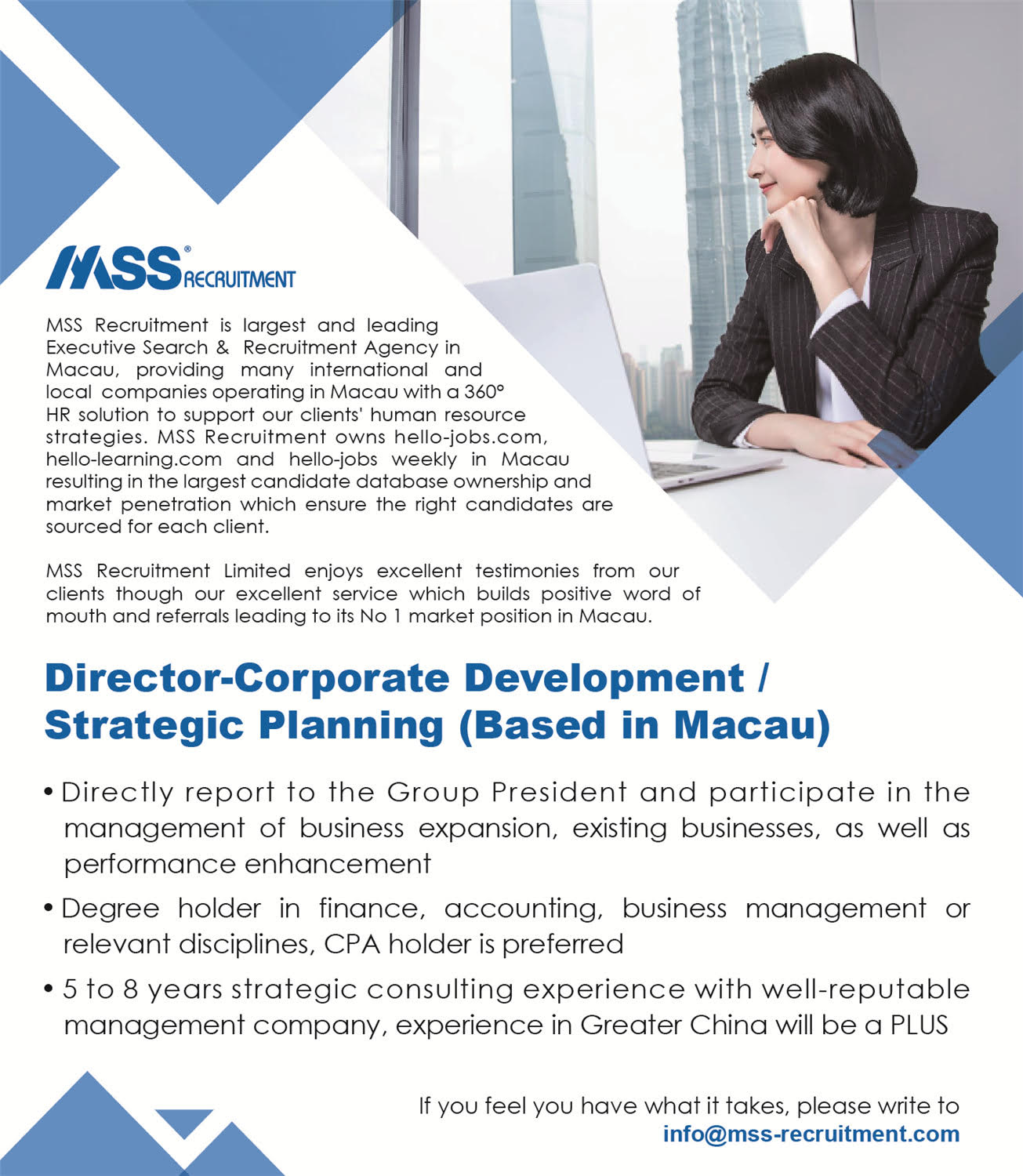 MSS® RECRUITMENT

MSS Recruitment is largest and leading Executive Search & Recruitment Agency in Macau, providing many international and local companies operating in Macau with a 360° HR solution to support our clients' human resource strategies. MSS Recruitment owns hello-jobs.com, hello-learning.com and hello-jobs weekly in Macau resulting in the largest candidate database ownership and market penetration which ensure the right candidates are sourced for each client.

MSS Recruitment Limited enjoys excellent testimonies from our clients though our excellent service which builds positive word of mouth and referrals leading to its No 1 market position in Macau.

Director-Corporate Development / Strategic Planning (Based in Macau)

• Directly report to the Group President and participate in the management of business expansion, existing businesses, as well as performance enhancement

• Degree holder in finance, accounting, business management or relevant disciplines, CPA holder is preferred

• 5 to 8 years strategic consulting experience with well-reputable management company, experience in Greater China will be a PLUS

If you feel you have what it takes, please write to
info@mss-recruitment.com